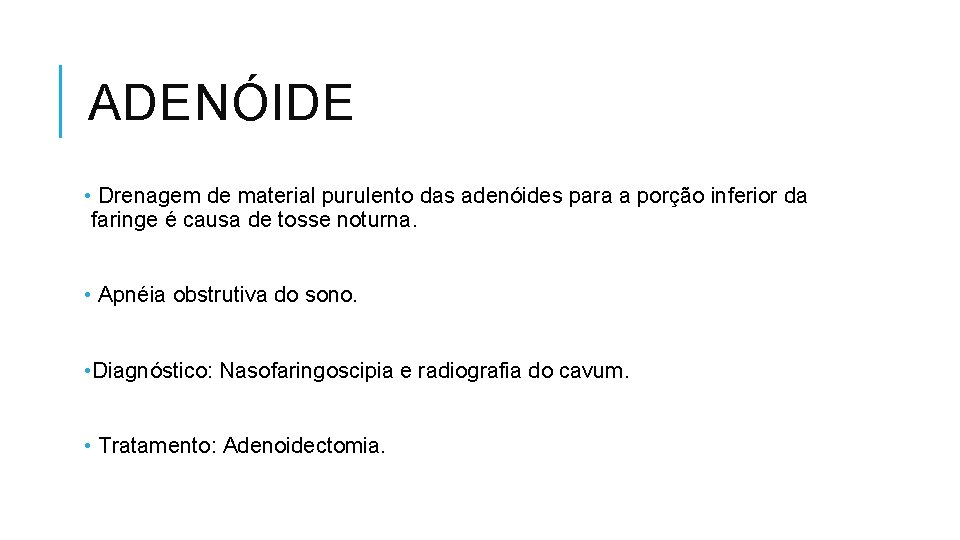 ADENÓIDE

• Drenagem de material purulento das adenóides para a porção inferior da faringe é causa de tosse noturna.

• Apnéia obstrutiva do sono.

•Diagnóstico: Nasofaringoscipia e radiografia do cavum.

• Tratamento: Adenoidectomia.